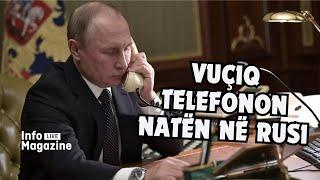 VUÇIQ TELEFONON NATËN NË RUSI

Info LIVE Magazine